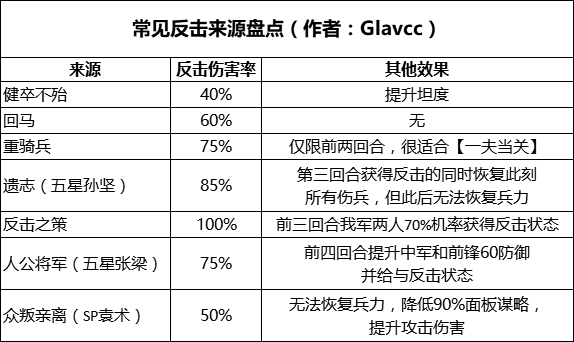 常见反击来源盘点（作者：Glavcc）

| 来源 | 反击伤害率 | 其他效果 |
|---|---|---|
| 健卒不殆 | 40% | 提升坦度 |
| 回马 | 60% | 无 |
| 重骑兵 | 75% | 仅限前两回合，很适合【一夫当关】 |
| 遗志（五星孙坚） | 85% | 第三回合获得反击的同时恢复此刻所有伤兵，但此后无法恢复兵力 |
| 反击之策 | 100% | 前三回合我军两人70%机率获得反击状态 |
| 人公将军（五星张梁） | 75% | 前四回合提升中军和前锋60防御并给与反击状态 |
| 众叛亲离（SP袁术） | 50% | 无法恢复兵力，降低90%面板谋略，提升攻击伤害 |